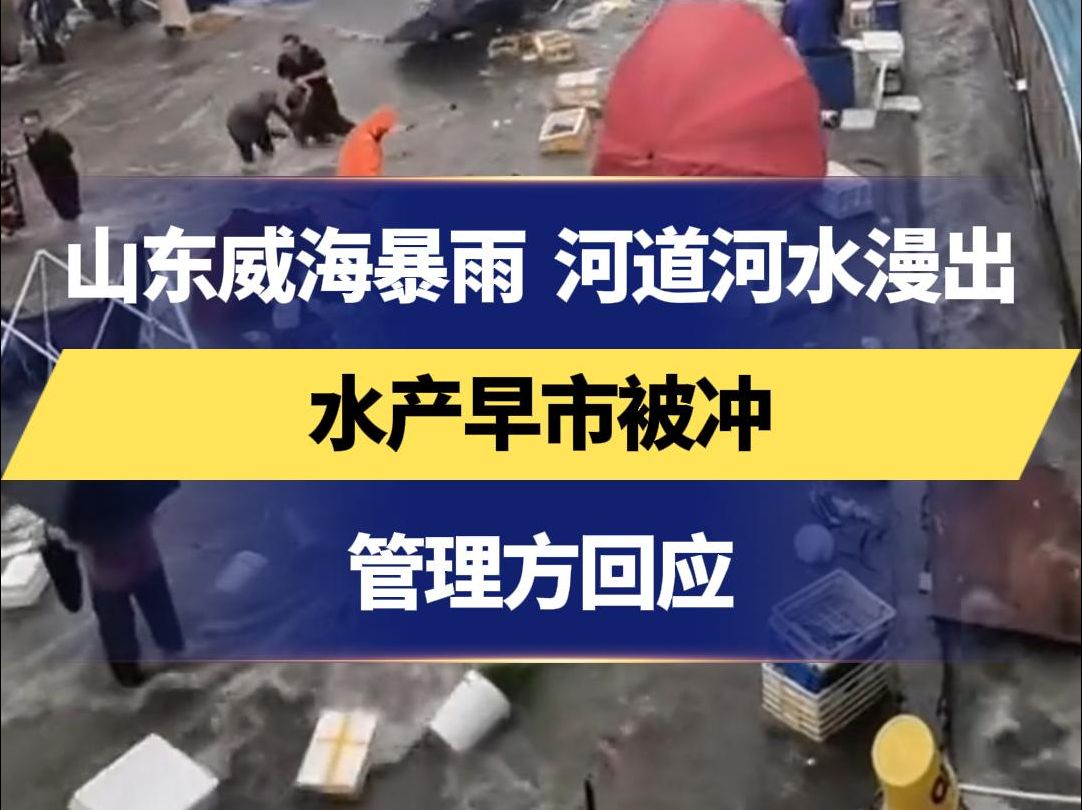 山东威海暴雨 河道河水漫出

水产早市被冲

管理方回应